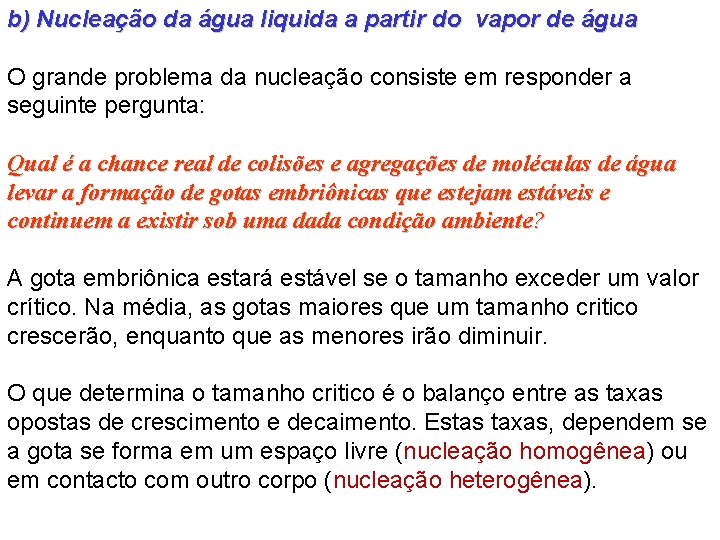 b) Nucleação da água liquida a partir do vapor de água

O grande problema da nucleação consiste em responder a seguinte pergunta:

Qual é a chance real de colisões e agregações de moléculas de água levar a formação de gotas embriônicas que estejam estáveis e continuem a existir sob uma dada condição ambiente?

A gota embriônica estará estável se o tamanho exceder um valor crítico. Na média, as gotas maiores que um tamanho critico crescerão, enquanto que as menores irão diminuir.

O que determina o tamanho critico é o balanço entre as taxas opostas de crescimento e decaimento. Estas taxas, dependem se a gota se forma em um espaço livre (nucleação homogênea) ou em contacto com outro corpo (nucleação heterogênea).